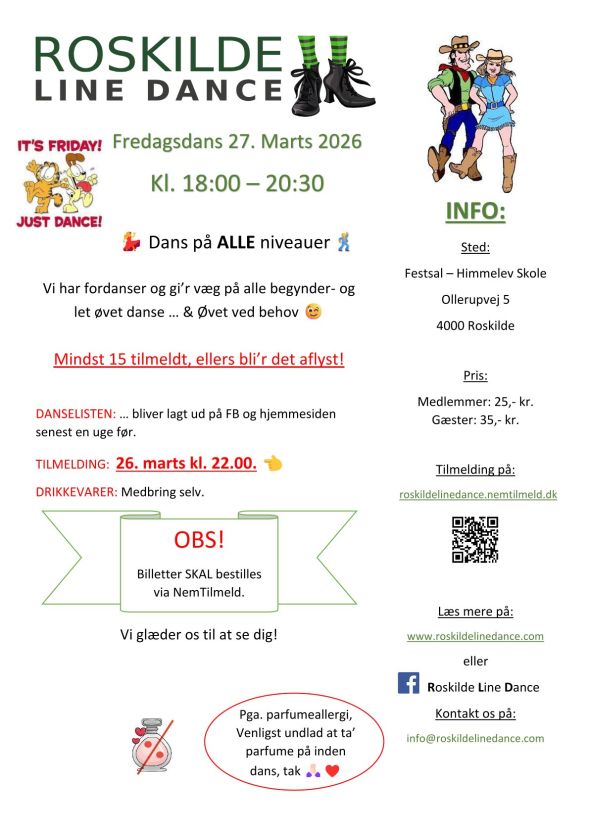 ROSKILDE
LINE DANCE

IT'S FRIDAY!
JUST DANCE!

Fredagsdans 27. Marts 2026

Kl. 18:00 – 20:30

💃 Dans på ALLE niveauer 🕺

Vi har fordanser og gi'r væg på alle begynder- og let øvet danse … & Øvet ved behov 😊

Mindst 15 tilmeldt, ellers bli'r det aflyst!

DANSELISTEN: … bliver lagt ud på FB og hjemmesiden senest en uge før.

TILMELDING: 26. marts kl. 22.00. 👈

DRIKKEVARER: Medbring selv.

OBS!

Billetter SKAL bestilles via NemTilmeld.

Vi glæder os til at se dig!

Pga. parfumeallergi, Venligst undlad at ta' parfume på inden dans, tak 🙏 ❤️

INFO:

Sted:

Festsal – Himmelev Skole

Ollerupvej 5

4000 Roskilde

Pris:

Medlemmer: 25,- kr.
Gæster: 35,- kr.

Tilmelding på:

roskildelinedance.nemtilmeld.dk

Læs mere på:

www.roskildelinedance.com

eller

Roskilde Line Dance

Kontakt os på:

info@roskildelinedance.com